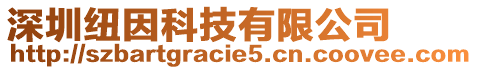 深圳纽因科技有限公司
http://szbartgracie5.cn.coovee.com